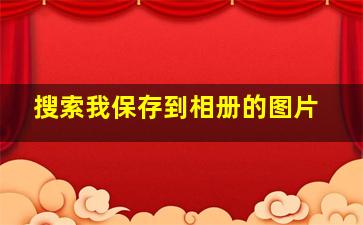 搜索我保存到相册的图片